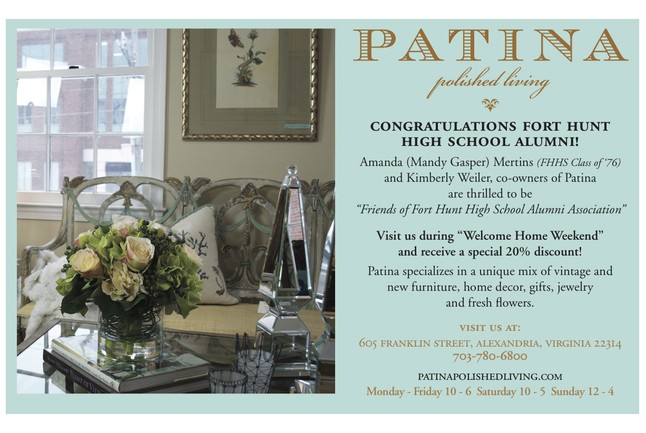 PATINA

polished living

CONGRATULATIONS FORT HUNT HIGH SCHOOL ALUMNI!

Amanda (Mandy Gasper) Mertins (FHHS Class of '76) and Kimberly Weiler, co-owners of Patina are thrilled to be "Friends of Fort Hunt High School Alumni Association"

Visit us during "Welcome Home Weekend" and receive a special 20% discount!

Patina specializes in a unique mix of vintage and new furniture, home decor, gifts, jewelry and fresh flowers.

VISIT US AT:

605 FRANKLIN STREET, ALEXANDRIA, VIRGINIA 22314
703-780-6800

PATINAPOLISHEDLIVING.COM

Monday - Friday 10 - 6 Saturday 10 - 5 Sunday 12 - 4